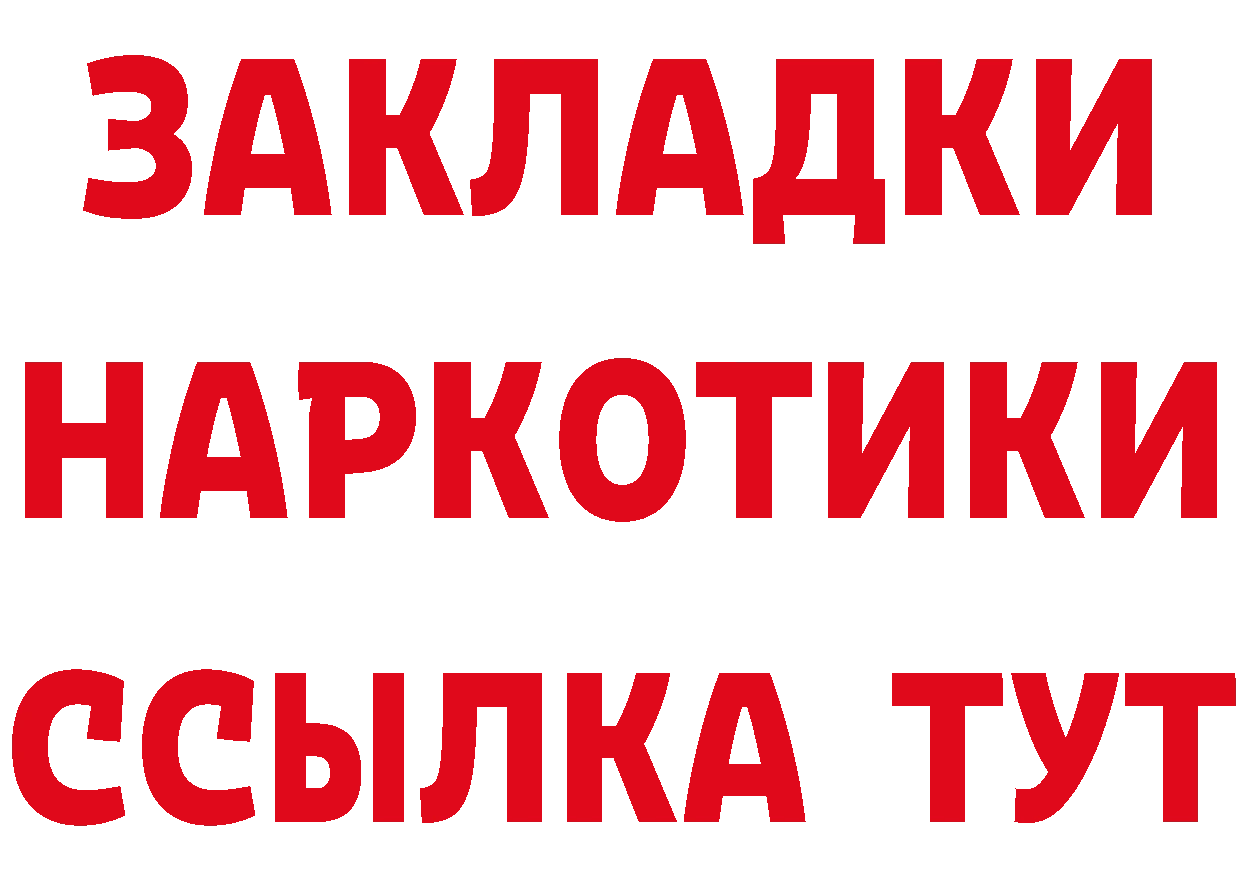 ЗАКЛАДКИ НАРКОТИКИ ССЫЛКА ТУТ